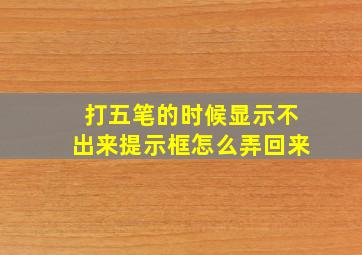 打五笔的时候显示不出来提示框怎么弄回来